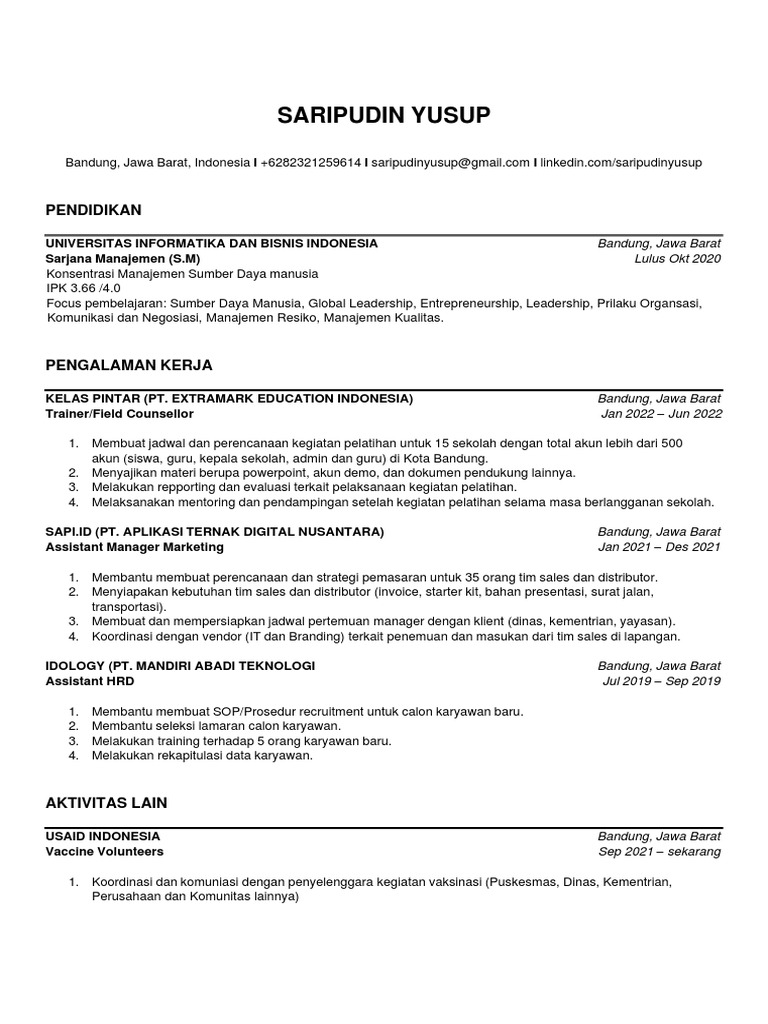 SARIPUDIN YUSUP

Bandung, Jawa Barat, Indonesia I +6282321259614 I saripudinyusup@gmail.com I linkedin.com/saripudinyusup

PENDIDIKAN

UNIVERSITAS INFORMATIKA DAN BISNIS INDONESIA
Bandung, Jawa Barat
Sarjana Manajemen (S.M)
Lulus Okt 2020
Konsentrasi Manajemen Sumber Daya manusia
IPK 3.66 /4.0
Focus pembelajaran: Sumber Daya Manusia, Global Leadership, Entrepreneurship, Leadership, Prilaku Organsasi, Komunikasi dan Negosiasi, Manajemen Resiko, Manajemen Kualitas.

PENGALAMAN KERJA

KELAS PINTAR (PT. EXTRAMARK EDUCATION INDONESIA)
Bandung, Jawa Barat
Trainer/Field Counsellor
Jan 2022 – Jun 2022

1. Membuat jadwal dan perencanaan kegiatan pelatihan untuk 15 sekolah dengan total akun lebih dari 500 akun (siswa, guru, kepala sekolah, admin dan guru) di Kota Bandung.
2. Menyajikan materi berupa powerpoint, akun demo, dan dokumen pendukung lainnya.
3. Melakukan repporting dan evaluasi terkait pelaksanaan kegiatan pelatihan.
4. Melaksanakan mentoring dan pendampingan setelah kegiatan pelatihan selama masa berlangganan sekolah.

SAPI.ID (PT. APLIKASI TERNAK DIGITAL NUSANTARA)
Bandung, Jawa Barat
Assistant Manager Marketing
Jan 2021 – Des 2021

1. Membantu membuat perencanaan dan strategi pemasaran untuk 35 orang tim sales dan distributor.
2. Menyiapakan kebutuhan tim sales dan distributor (invoice, starter kit, bahan presentasi, surat jalan, transportasi).
3. Membuat dan mempersiapkan jadwal pertemuan manager dengan klient (dinas, kementrian, yayasan).
4. Koordinasi dengan vendor (IT dan Branding) terkait penemuan dan masukan dari tim sales di lapangan.

IDOLOGY (PT. MANDIRI ABADI TEKNOLOGI
Bandung, Jawa Barat
Assistant HRD
Jul 2019 – Sep 2019

1. Membantu membuat SOP/Prosedur recruitment untuk calon karyawan baru.
2. Membantu seleksi lamaran calon karyawan.
3. Melakukan training terhadap 5 orang karyawan baru.
4. Melakukan rekapitulasi data karyawan.

AKTIVITAS LAIN

USAID INDONESIA
Bandung, Jawa Barat
Vaccine Volunteers
Sep 2021 – sekarang

1. Koordinasi dan komuniasi dengan penyelenggara kegiatan vaksinasi (Puskesmas, Dinas, Kementrian, Perusahaan dan Komunitas lainnya)